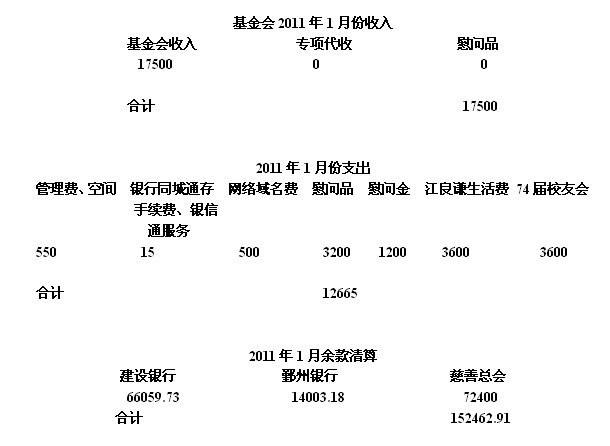 基金会 2011 年 1 月份收入

| 基金会收入 | 专项代收 | 慰问品 |
|---|---|---|
| 17500 | 0 | 0 |
| 合计 | | 17500 |

2011 年 1 月份支出

| 管理费、空间 | 银行同城通存手续费、银信通服务 | 网络域名费 | 慰问品 | 慰问金 | 江良谦生活费 | 74 届校友会 |
|---|---|---|---|---|---|---|
| 550 | 15 | 500 | 3200 | 1200 | 3600 | 3600 |
| 合计 | | | 12665 | | | |

2011 年 1 月余款清算

| 建设银行 | 鄞州银行 | 慈善总会 |
|---|---|---|
| 66059.73 | 14003.18 | 72400 |
| 合计 | | 152462.91 |